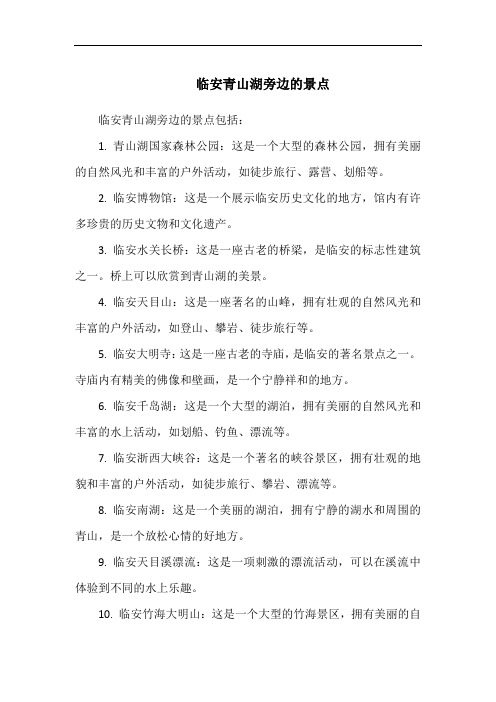 临安青山湖旁边的景点

临安青山湖旁边的景点包括：

1. 青山湖国家森林公园：这是一个大型的森林公园，拥有美丽的自然风光和丰富的户外活动，如徒步旅行、露营、划船等。

2. 临安博物馆：这是一个展示临安历史文化的地方，馆内有许多珍贵的历史文物和文化遗产。

3. 临安水关长桥：这是一座古老的桥梁，是临安的标志性建筑之一。桥上可以欣赏到青山湖的美景。

4. 临安天目山：这是一座著名的山峰，拥有壮观的自然风光和丰富的户外活动，如登山、攀岩、徒步旅行等。

5. 临安大明寺：这是一座古老的寺庙，是临安的著名景点之一。寺庙内有精美的佛像和壁画，是一个宁静祥和的地方。

6. 临安千岛湖：这是一个大型的湖泊，拥有美丽的自然风光和丰富的水上活动，如划船、钓鱼、漂流等。

7. 临安浙西大峡谷：这是一个著名的峡谷景区，拥有壮观的地貌和丰富的户外活动，如徒步旅行、攀岩、漂流等。

8. 临安南湖：这是一个美丽的湖泊，拥有宁静的湖水和周围的青山，是一个放松心情的好地方。

9. 临安天目溪漂流：这是一项刺激的漂流活动，可以在溪流中体验到不同的水上乐趣。

10. 临安竹海大明山：这是一个大型的竹海景区，拥有美丽的自